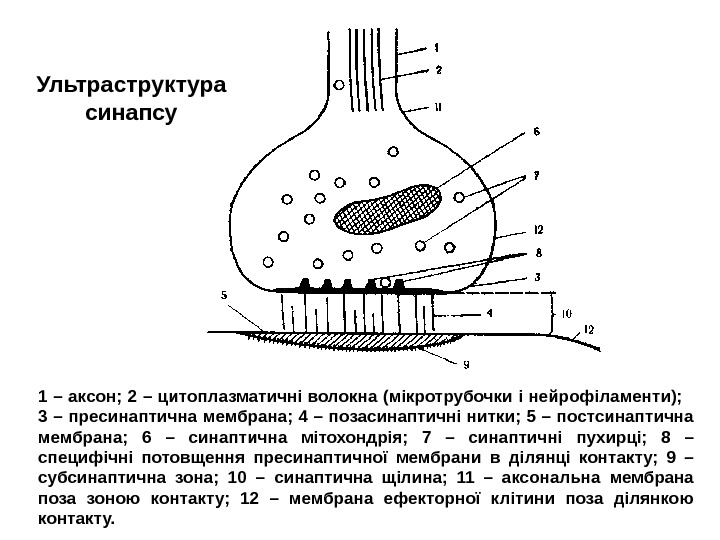 Ультраструктура синапсу

1
2
11
6
7
12
8
3
5
4
10
12
9

1 – аксон; 2 – цитоплазматичні волокна (мікротрубочки і нейрофіламенти); 3 – пресинаптична мембрана; 4 – позасинаптичні нитки; 5 – постсинаптична мембрана; 6 – синаптична мітохондрія; 7 – синаптичні пухирці; 8 – специфічні потовщення пресинаптичної мембрани в ділянці контакту; 9 – субсинаптична зона; 10 – синаптична щілина; 11 – аксональна мембрана поза зоною контакту; 12 – мембрана ефекторної клітини поза ділянкою контакту.